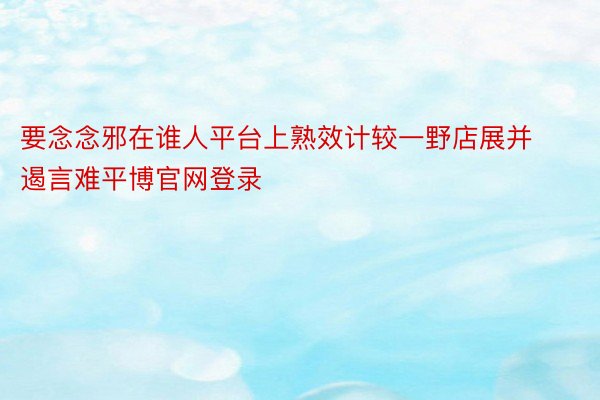 要念念邪在谁人平台上熟效计较一野店展并遏言难平博官网登录